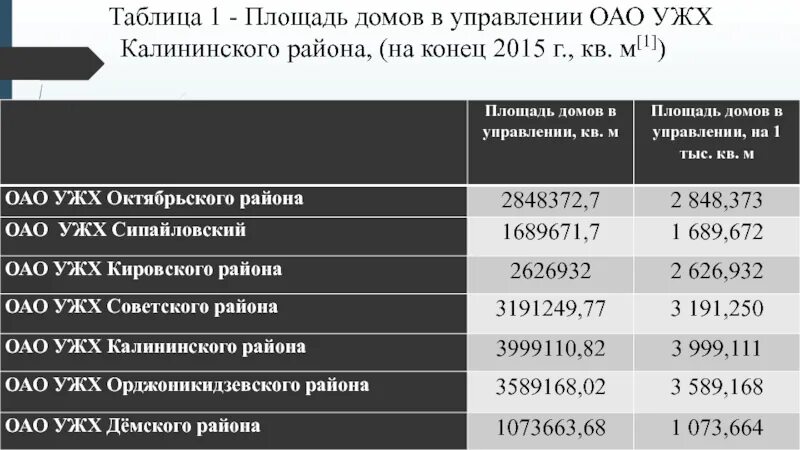 Таблица 1 - Площадь домов в управлении ОАО УЖХ Калининского района, (на конец 2015 г., кв. м$^{[1]}$)

| | Площадь домов в управлении, кв. м | Площадь домов в управлении, на 1 тыс. кв. м |
|---|---|---|
| ОАО УЖХ Октябрьского района | 2848372,7 | 2 848,373 |
| ОАО УЖХ Сипайловский | 1689671,7 | 1 689,672 |
| ОАО УЖХ Кировского района | 2626932 | 2 626,932 |
| ОАО УЖХ Советского района | 3191249,77 | 3 191,250 |
| ОАО УЖХ Калининского района | 3999110,82 | 3 999,111 |
| ОАО УЖХ Орджоникидзевского района | 3589168,02 | 3 589,168 |
| ОАО УЖХ Дёмского района | 1073663,68 | 1 073,664 |